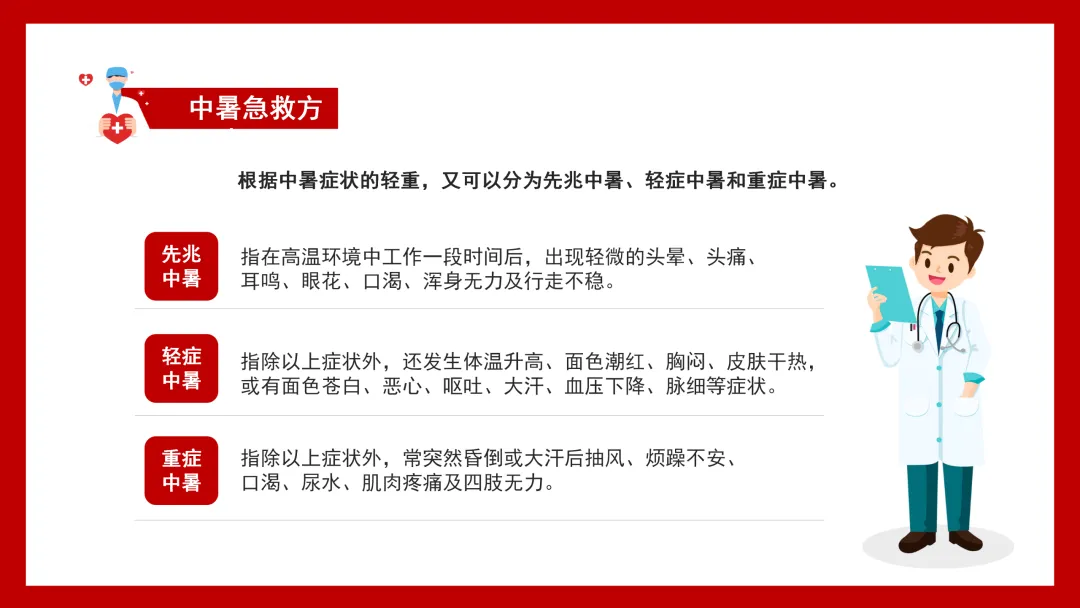 中暑急救方

根据中暑症状的轻重，又可以分为先兆中暑、轻症中暑和重症中暑。

先兆中暑

指在高温环境中工作一段时间后，出现轻微的头晕、头痛、耳鸣、眼花、口渴、浑身无力及行走不稳。

轻症中暑

指除以上症状外，还发生体温升高、面色潮红、胸闷、皮肤干热，或有面色苍白、恶心、呕吐、大汗、血压下降、脉细等症状。

重症中暑

指除以上症状外，常突然昏倒或大汗后抽风、烦躁不安、口渴、尿水、肌肉疼痛及四肢无力。